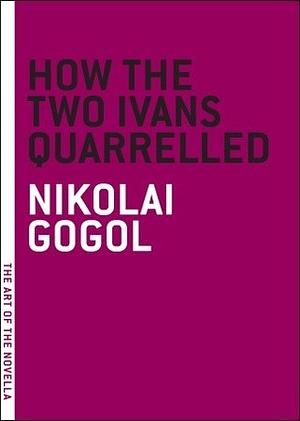 HOW THE TWO IVANS QUARRELLED

NIKOLAI GOGOL

THE ART OF THE NOVELLA